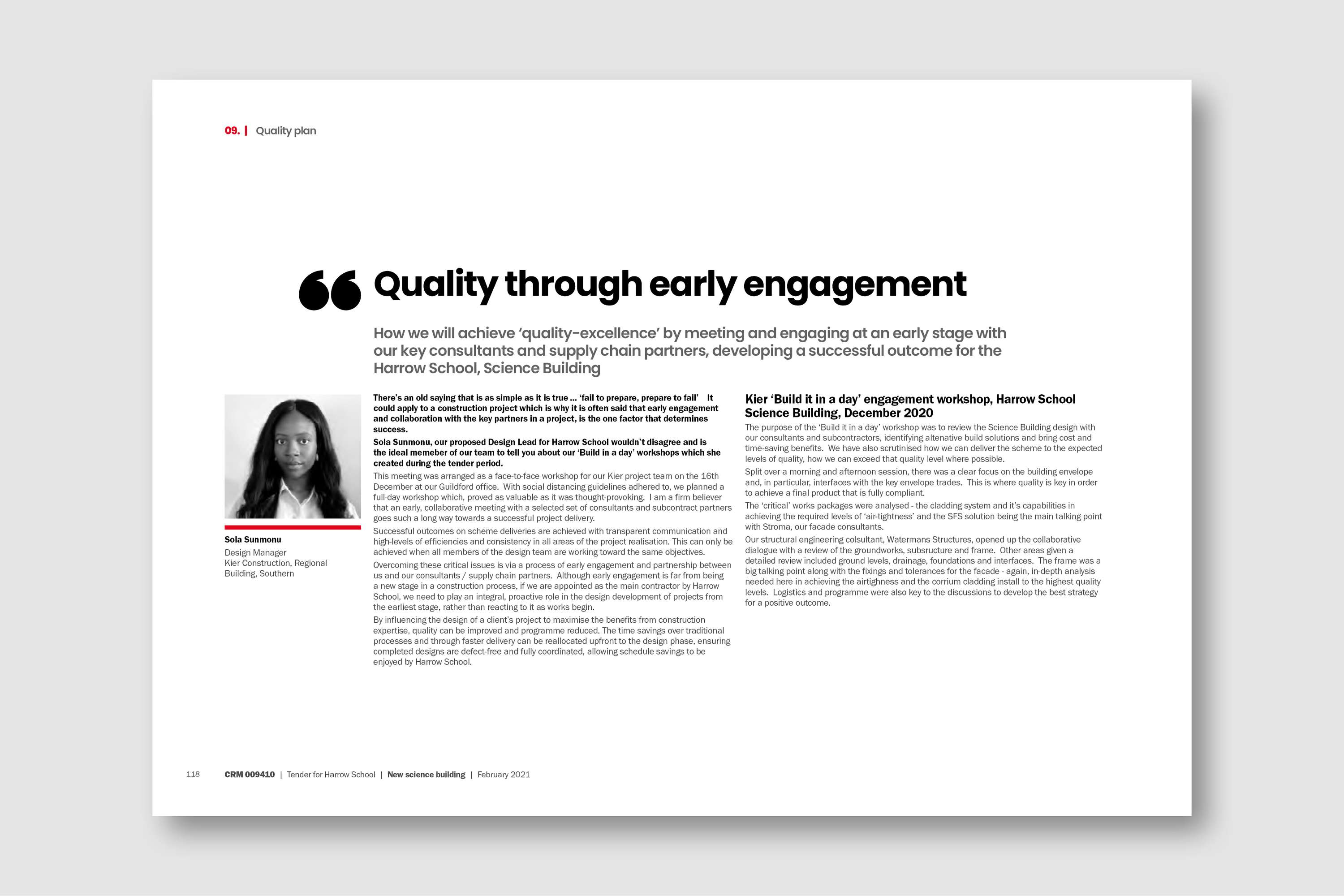 09. | Quality plan

Quality through early engagement

How we will achieve 'quality-excellence' by meeting and engaging at an early stage with our key consultants and supply chain partners, developing a successful outcome for the Harrow School, Science Building

Sola Sunmonu
Design Manager
Kier Construction, Regional Building, Southern

There's an old saying that is as simple as it is true ... 'fail to prepare, prepare to fail' It could apply to a construction project which is why it is often said that early engagement and collaboration with the key partners in a project, is the one factor that determines success.

Sola Sunmonu, our proposed Design Lead for Harrow School wouldn't disagree and is the ideal memeber of our team to tell you about our 'Build in a day' workshops which she created during the tender period.

This meeting was arranged as a face-to-face workshop for our Kier project team on the 16th December at our Guildford office. With social distancing guidelines adhered to, we planned a full-day workshop which, proved as valuable as it was thought-provoking. I am a firm believer that an early, collaborative meeting with a selected set of consultants and subcontract partners goes such a long way towards a successful project delivery.

Successful outcomes on scheme deliveries are achieved with transparent communication and high-levels of efficiencies and consistency in all areas of the project realisation. This can only be achieved when all members of the design team are working toward the same objectives.

Overcoming these critical issues is via a process of early engagement and partnership between us and our consultants / supply chain partners. Although early engagement is far from being a new stage in a construction process, if we are appointed as the main contractor by Harrow School, we need to play an integral, proactive role in the design development of projects from the earliest stage, rather than reacting to it as works begin.

By influencing the design of a client's project to maximise the benefits from construction expertise, quality can be improved and programme reduced. The time savings over traditional processes and through faster delivery can be reallocated upfront to the design phase, ensuring completed designs are defect-free and fully coordinated, allowing schedule savings to be enjoyed by Harrow School.

Kier 'Build it in a day' engagement workshop, Harrow School Science Building, December 2020

The purpose of the 'Build it in a day' workshop was to review the Science Building design with our consultants and subcontractors, identifying altenative build solutions and bring cost and time-saving benefits. We have also scrutinised how we can deliver the scheme to the expected levels of quality, how we can exceed that quality level where possible.

Split over a morning and afternoon session, there was a clear focus on the building envelope and, in particular, interfaces with the key envelope trades. This is where quality is key in order to achieve a final product that is fully compliant.

The 'critical' works packages were analysed - the cladding system and it's capabilities in achieving the required levels of 'air-tightness' and the SFS solution being the main talking point with Stroma, our facade consultants.

Our structural engineering colsultant, Watermans Structures, opened up the collaborative dialogue with a review of the groundworks, subsructure and frame. Other areas given a detailed review included ground levels, drainage, foundations and interfaces. The frame was a big talking point along with the fixings and tolerances for the facade - again, in-depth analysis needed here in achieving the airtighness and the corrium cladding install to the highest quality levels. Logistics and programme were also key to the discussions to develop the best strategy for a positive outcome.

118 CRM 009410 | Tender for Harrow School | New science building | February 2021